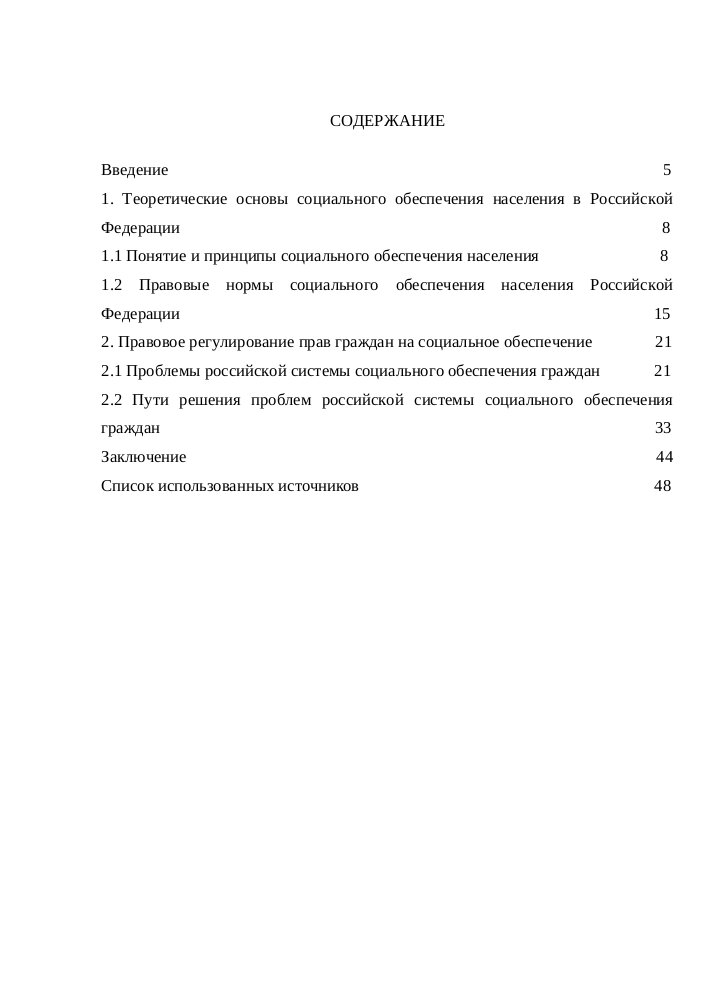 СОДЕРЖАНИЕ

Введение 5

1. Теоретические основы социального обеспечения населения в Российской Федерации 8

1.1 Понятие и принципы социального обеспечения населения 8

1.2 Правовые нормы социального обеспечения населения Российской Федерации 15

2. Правовое регулирование прав граждан на социальное обеспечение 21

2.1 Проблемы российской системы социального обеспечения граждан 21

2.2 Пути решения проблем российской системы социального обеспечения граждан 33

Заключение 44

Список использованных источников 48